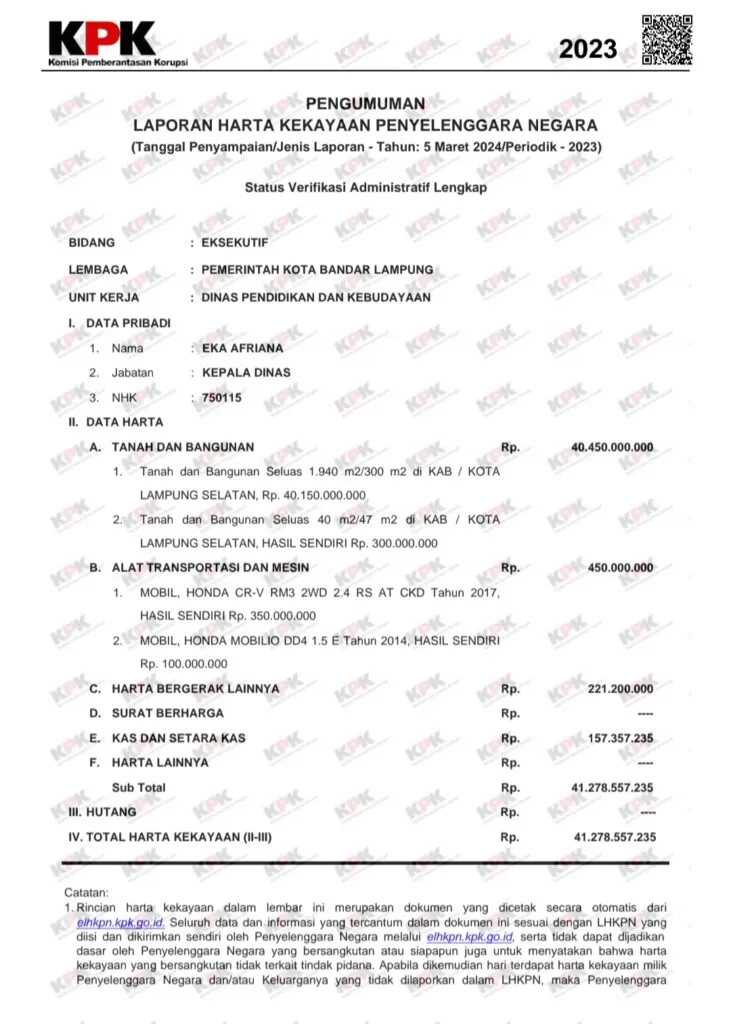 KPK
Komisi Pemberantasan Korupsi

2023

PENGUMUMAN
LAPORAN HARTA KEKAYAAN PENYELENGGARA NEGARA
(Tanggal Penyampaian/Jenis Laporan - Tahun: 5 Maret 2024/Periodik - 2023)

Status Verifikasi Administratif Lengkap

BIDANG : EKSEKUTIF
LEMBAGA : PEMERINTAH KOTA BANDAR LAMPUNG
UNIT KERJA : DINAS PENDIDIKAN DAN KEBUDAYAAN

I. DATA PRIBADI
1. Nama : EKA AFRIANA
2. Jabatan : KEPALA DINAS
3. NHK : 750115

II. DATA HARTA
A. TANAH DAN BANGUNAN Rp. 40.450.000.000
1. Tanah dan Bangunan Seluas 1.940 m2/300 m2 di KAB / KOTA LAMPUNG SELATAN, Rp. 40.150.000.000
2. Tanah dan Bangunan Seluas 40 m2/47 m2 di KAB / KOTA LAMPUNG SELATAN, HASIL SENDIRI Rp. 300.000.000
B. ALAT TRANSPORTASI DAN MESIN Rp. 450.000.000
1. MOBIL, HONDA CR-V RM3 2WD 2.4 RS AT CKD Tahun 2017, HASIL SENDIRI Rp. 350.000.000
2. MOBIL, HONDA MOBILIO DD4 1.5 E Tahun 2014, HASIL SENDIRI Rp. 100.000.000
C. HARTA BERGERAK LAINNYA Rp. 221.200.000
D. SURAT BERHARGA Rp. ----
E. KAS DAN SETARA KAS Rp. 157.357.235
F. HARTA LAINNYA Rp. ----
Sub Total Rp. 41.278.557.235
III. HUTANG Rp. ----
IV. TOTAL HARTA KEKAYAAN (II-III) Rp. 41.278.557.235

Catatan:
1. Rincian harta kekayaan dalam lembar ini merupakan dokumen yang dicetak secara otomatis dari elhkpn.kpk.go.id. Seluruh data dan informasi yang tercantum dalam dokumen ini sesuai dengan LHKPN yang diisi dan dikirimkan sendiri oleh Penyelenggara Negara melalui elhkpn.kpk.go.id, serta tidak dapat dijadikan dasar oleh Penyelenggara Negara yang bersangkutan atau siapapun juga untuk menyatakan bahwa harta kekayaan yang bersangkutan tidak terkait tindak pidana. Apabila dikemudian hari terdapat harta kekayaan milik Penyelenggara Negara dan/atau Keluarganya yang tidak dilaporkan dalam LHKPN, maka Penyelenggara